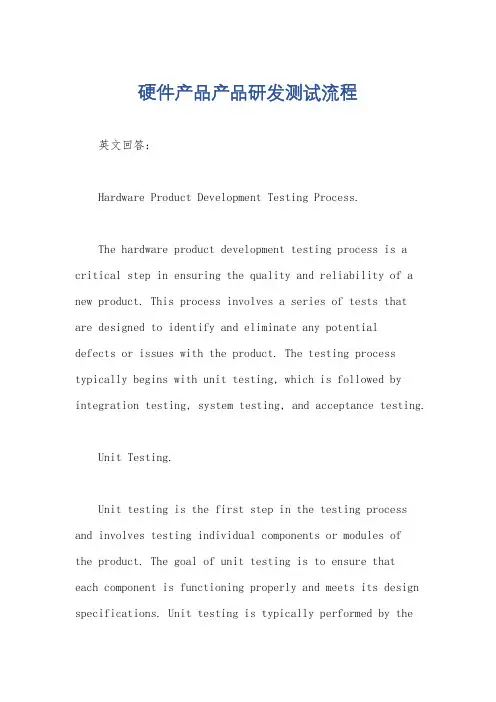 硬件产品产品研发测试流程

英文回答：

Hardware Product Development Testing Process.

The hardware product development testing process is a critical step in ensuring the quality and reliability of a new product. This process involves a series of tests that are designed to identify and eliminate any potential defects or issues with the product. The testing process typically begins with unit testing, which is followed by integration testing, system testing, and acceptance testing.

Unit Testing.

Unit testing is the first step in the testing process and involves testing individual components or modules of the product. The goal of unit testing is to ensure that each component is functioning properly and meets its design specifications. Unit testing is typically performed by the